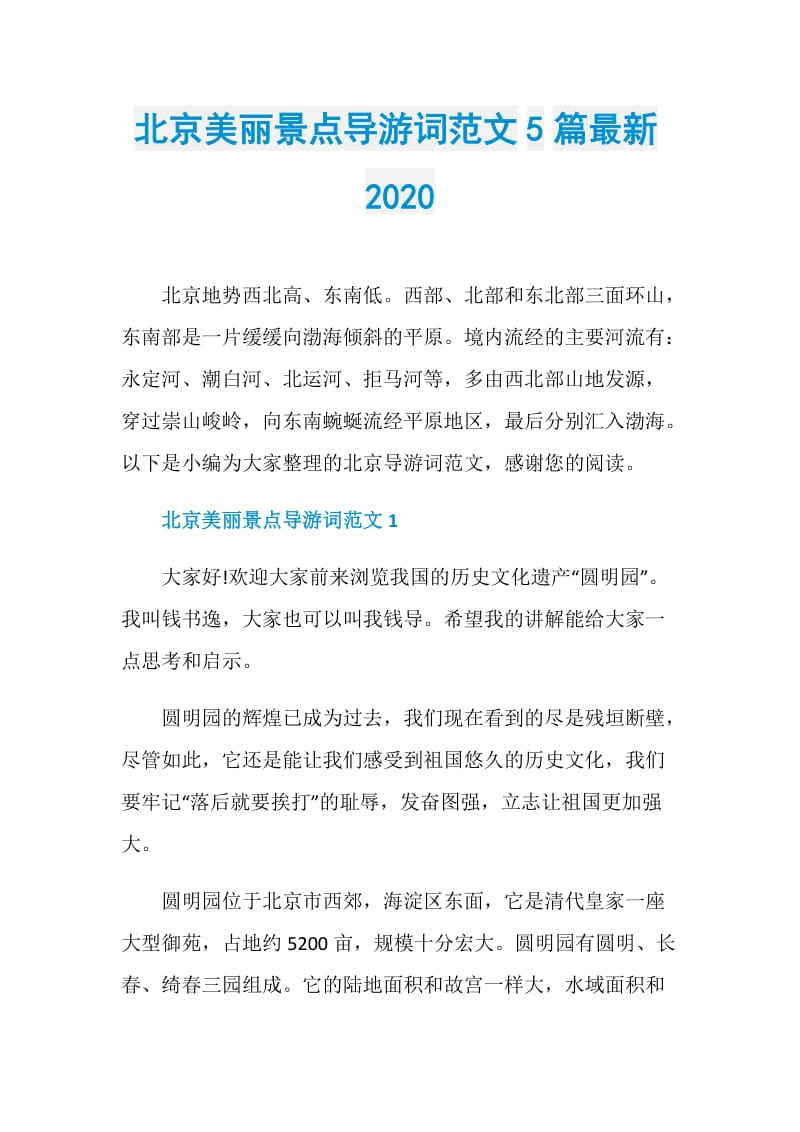 北京美丽景点导游词范文5篇最新2020

北京地势西北高、东南低。西部、北部和东北部三面环山，东南部是一片缓缓向渤海倾斜的平原。境内流经的主要河流有：永定河、潮白河、北运河、拒马河等，多由西北部山地发源，穿过崇山峻岭，向东南蜿蜒流经平原地区，最后分别汇入渤海。以下是小编为大家整理的北京导游词范文，感谢您的阅读。

北京美丽景点导游词范文1

大家好!欢迎大家前来浏览我国的历史文化遗产“圆明园”。我叫钱书逸，大家也可以叫我钱导。希望我的讲解能给大家一点思考和启示。

圆明园的辉煌已成为过去，我们现在看到的尽是残垣断壁，尽管如此，它还是能让我们感受到祖国悠久的历史文化，我们要牢记“落后就要挨打”的耻辱，发奋图强，立志让祖国更加强大。

圆明园位于北京市西郊，海淀区东面，它是清代皇家一座大型御苑，占地约5200亩，规模十分宏大。圆明园有圆明、长春、绮春三园组成。它的陆地面积和故宫一样大，水域面积和